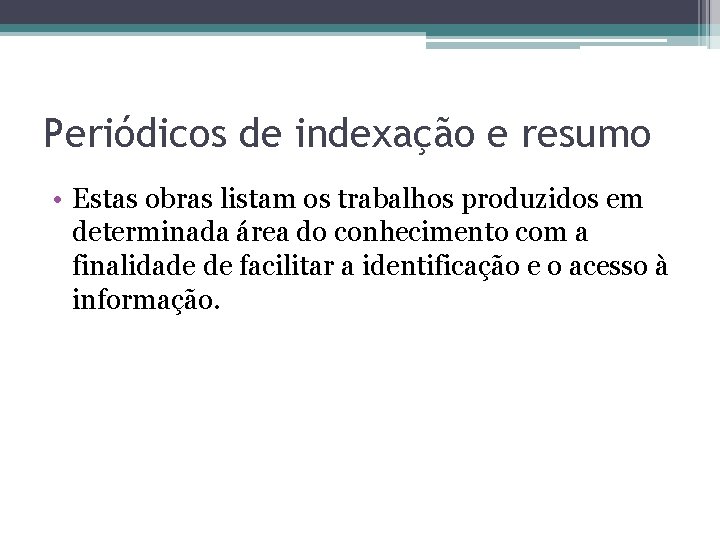 Periódicos de indexação e resumo

• Estas obras listam os trabalhos produzidos em determinada área do conhecimento com a finalidade de facilitar a identificação e o acesso à informação.